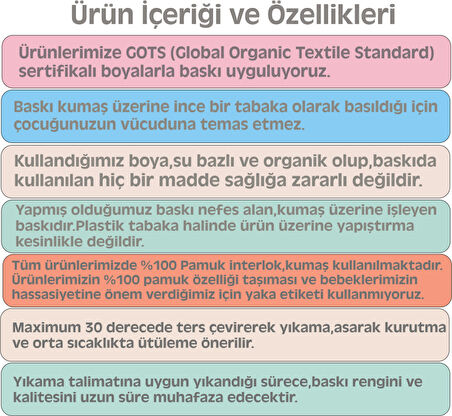 Ürün İçeriği ve Özellikleri

Ürünlerimize GOTS (Global Organic Textile Standard) sertifikalı boyalarla baskı uyguluyoruz.

Baskı kumaş üzerine ince bir tabaka olarak basıldığı için çocuğunuzun vücuduna temas etmez.

Kullandığımız boya,su bazlı ve organik olup,baskıda kullanılan hiç bir madde sağlığa zararlı değildir.

Yapmış olduğumuz baskı nefes alan,kumaş üzerine işleyen baskıdır.Plastik tabaka halinde ürün üzerine yapıştırma kesinlikle değildir.

Tüm ürünlerimizde %100 Pamuk interlok,kumaş kullanılmaktadır. Ürünlerimizin %100 pamuk özelliği taşıması ve bebeklerimizin hassasiyetine önem verdiğimiz için yaka etiketi kullanmıyoruz.

Maximum 30 derecede ters çevirerek yıkama,asarak kurutma ve orta sıcaklıkta ütüleme önerilir.

Yıkama talimatına uygun yıkandığı sürece,baskı rengini ve kalitesini uzun süre muhafaza edecektir.